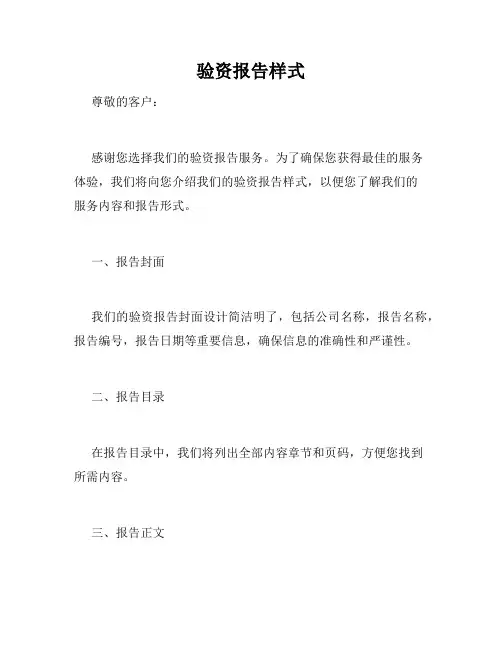 验资报告样式

尊敬的客户：

感谢您选择我们的验资报告服务。为了确保您获得最佳的服务体验，我们将向您介绍我们的验资报告样式，以便您了解我们的服务内容和报告形式。

一、报告封面

我们的验资报告封面设计简洁明了，包括公司名称，报告名称，报告编号，报告日期等重要信息，确保信息的准确性和严谨性。

二、报告目录

在报告目录中，我们将列出全部内容章节和页码，方便您找到所需内容。

三、报告正文